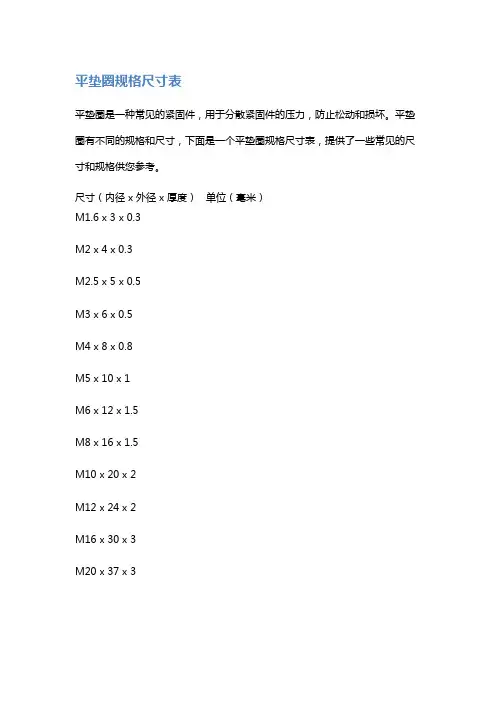 平垫圈规格尺寸表

平垫圈是一种常见的紧固件，用于分散紧固件的压力，防止松动和损坏。平垫圈有不同的规格和尺寸，下面是一个平垫圈规格尺寸表，提供了一些常见的尺寸和规格供您参考。

尺寸（内径 x 外径 x 厚度） 单位（毫米）
M1.6 x 3 x 0.3

M2 x 4 x 0.3

M2.5 x 5 x 0.5

M3 x 6 x 0.5

M4 x 8 x 0.8

M5 x 10 x 1

M6 x 12 x 1.5

M8 x 16 x 1.5

M10 x 20 x 2

M12 x 24 x 2

M16 x 30 x 3

M20 x 37 x 3